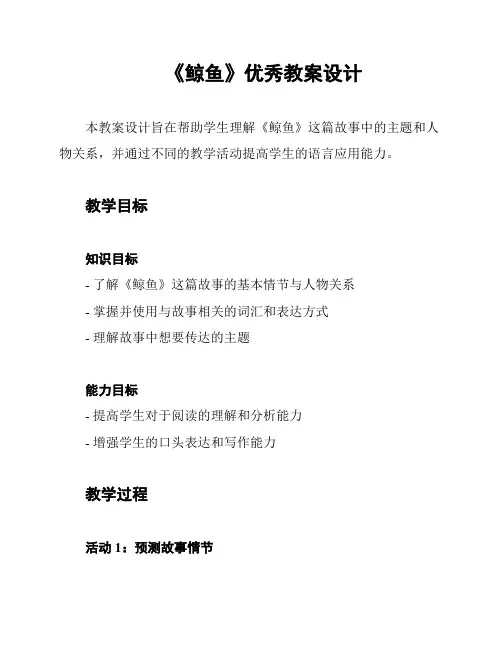 《鲸鱼》优秀教案设计

本教案设计旨在帮助学生理解《鲸鱼》这篇故事中的主题和人物关系，并通过不同的教学活动提高学生的语言应用能力。

教学目标

知识目标

- 了解《鲸鱼》这篇故事的基本情节与人物关系
- 掌握并使用与故事相关的词汇和表达方式
- 理解故事中想要传达的主题

能力目标

- 提高学生对于阅读的理解和分析能力
- 增强学生的口头表达和写作能力

教学过程

活动 1：预测故事情节